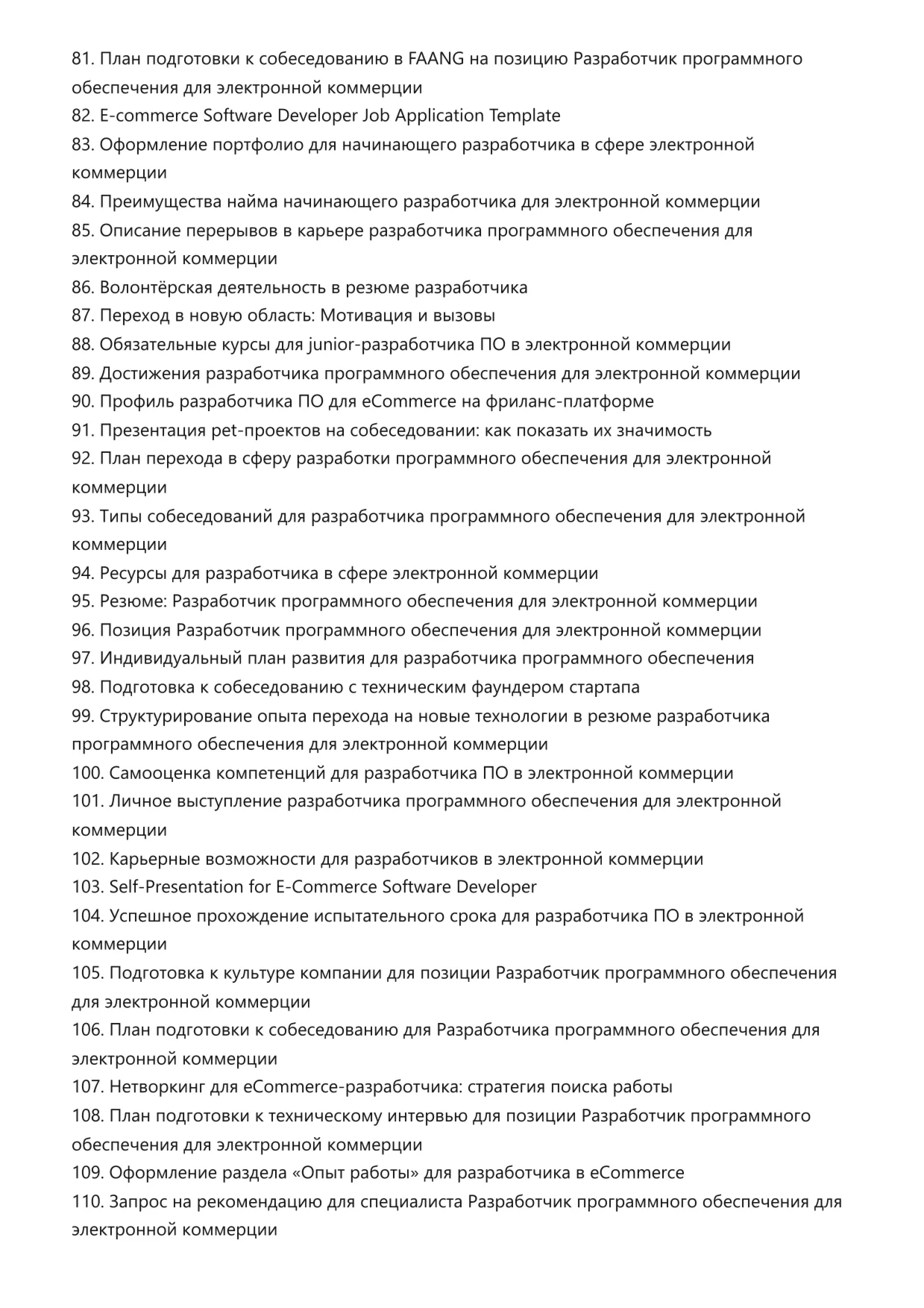 81. План подготовки к собеседованию в FAANG на позицию Разработчик программного обеспечения для электронной коммерции
82. E-commerce Software Developer Job Application Template
83. Оформление портфолио для начинающего разработчика в сфере электронной коммерции
84. Преимущества найма начинающего разработчика для электронной коммерции
85. Описание перерывов в карьере разработчика программного обеспечения для электронной коммерции
86. Волонтёрская деятельность в резюме разработчика
87. Переход в новую область: Мотивация и вызовы
88. Обязательные курсы для junior-разработчика ПО в электронной коммерции
89. Достижения разработчика программного обеспечения для электронной коммерции
90. Профиль разработчика ПО для eCommerce на фриланс-платформе
91. Презентация pet-проектов на собеседовании: как показать их значимость
92. План перехода в сферу разработки программного обеспечения для электронной коммерции
93. Типы собеседований для разработчика программного обеспечения для электронной коммерции
94. Ресурсы для разработчика в сфере электронной коммерции
95. Резюме: Разработчик программного обеспечения для электронной коммерции
96. Позиция Разработчик программного обеспечения для электронной коммерции
97. Индивидуальный план развития для разработчика программного обеспечения
98. Подготовка к собеседованию с техническим фаундером стартапа
99. Структурирование опыта перехода на новые технологии в резюме разработчика программного обеспечения для электронной коммерции
100. Самооценка компетенций для разработчика ПО в электронной коммерции
101. Личное выступление разработчика программного обеспечения для электронной коммерции
102. Карьерные возможности для разработчиков в электронной коммерции
103. Self-Presentation for E-Commerce Software Developer
104. Успешное прохождение испытательного срока для разработчика ПО в электронной коммерции
105. Подготовка к культуре компании для позиции Разработчик программного обеспечения для электронной коммерции
106. План подготовки к собеседованию для Разработчика программного обеспечения для электронной коммерции
107. Нетворкинг для eCommerce-разработчика: стратегия поиска работы
108. План подготовки к техническому интервью для позиции Разработчик программного обеспечения для электронной коммерции
109. Оформление раздела «Опыт работы» для разработчика в eCommerce
110. Запрос на рекомендацию для специалиста Разработчик программного обеспечения для электронной коммерции